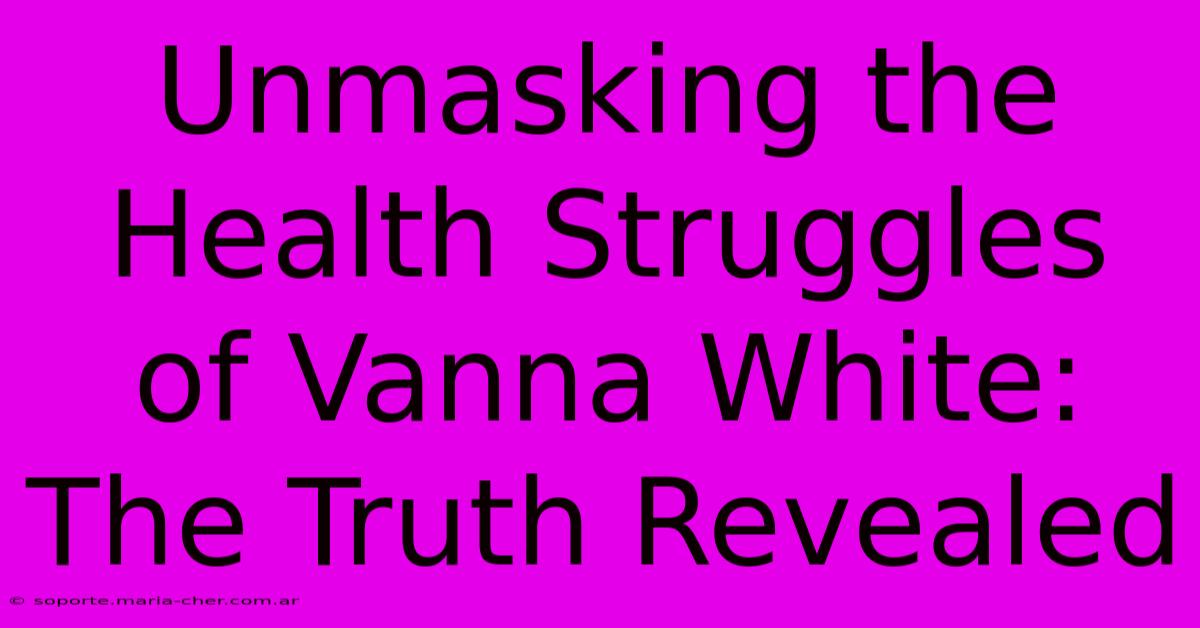 Unmasking the Health Struggles of Vanna White: The Truth Revealed

© soporte.maria-cher.com.ar